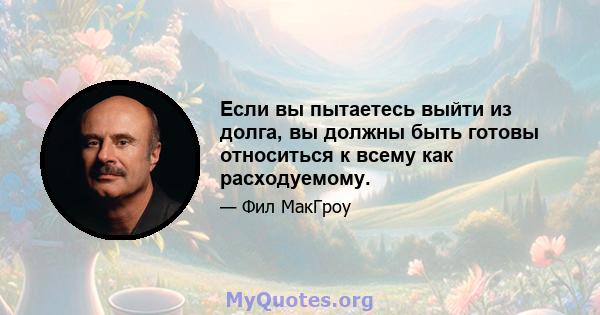 Если вы пытаетесь выйти из долга, вы должны быть готовы относиться к всему как расходуемому.

— Фил МакГроу

MyQuotes.org